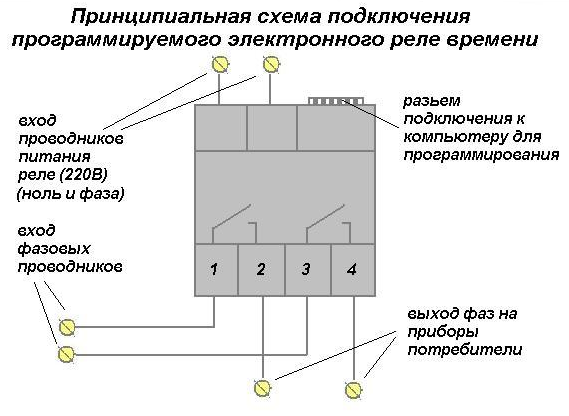 Принципиальная схема подключения программируемого электронного реле времени

вход проводников питания реле (220В) (ноль и фаза)

разьем подключения к компьютеру для программирования

вход фазовых проводников

1

2

3

4

выход фаз на приборы потребители